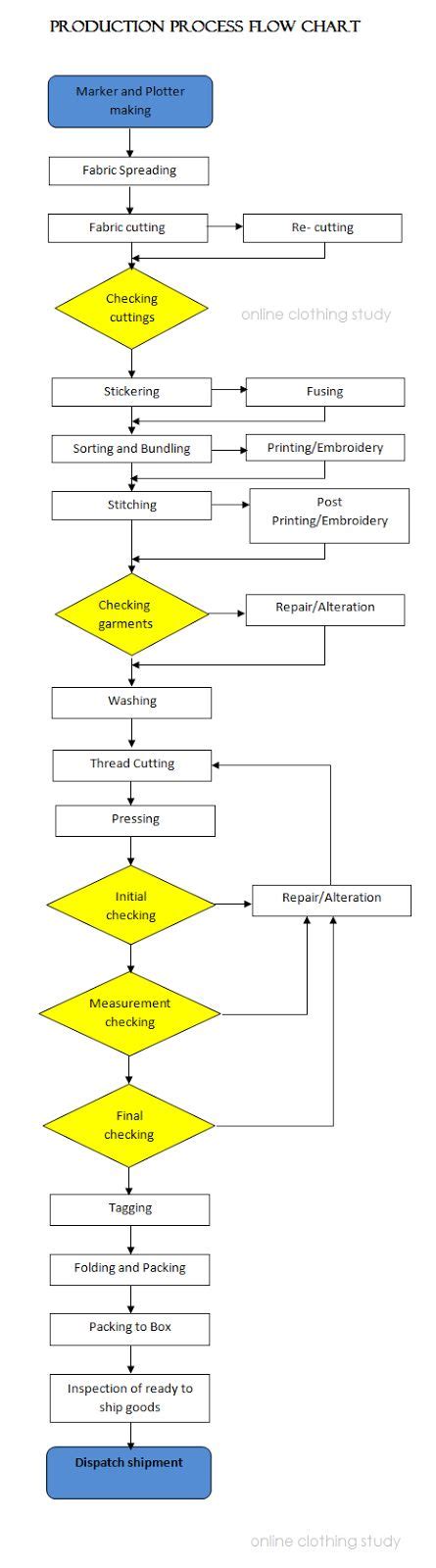 PRODUCTION PROCESS FLOW CHART

Marker and Plotter making

Fabric Spreading

Fabric cutting

Re- cutting

Checking cuttings

online clothing study

Stickering

Fusing

Sorting and Bundling

Printing/Embroidery

Stitching

Post Printing/Embroidery

Checking garments

Repair/Alteration

Washing

Thread Cutting

Pressing

Initial checking

Repair/Alteration

Measurement checking

Final checking

Tagging

Folding and Packing

Packing to Box

Inspection of ready to ship goods

Dispatch shipment

online clothing study